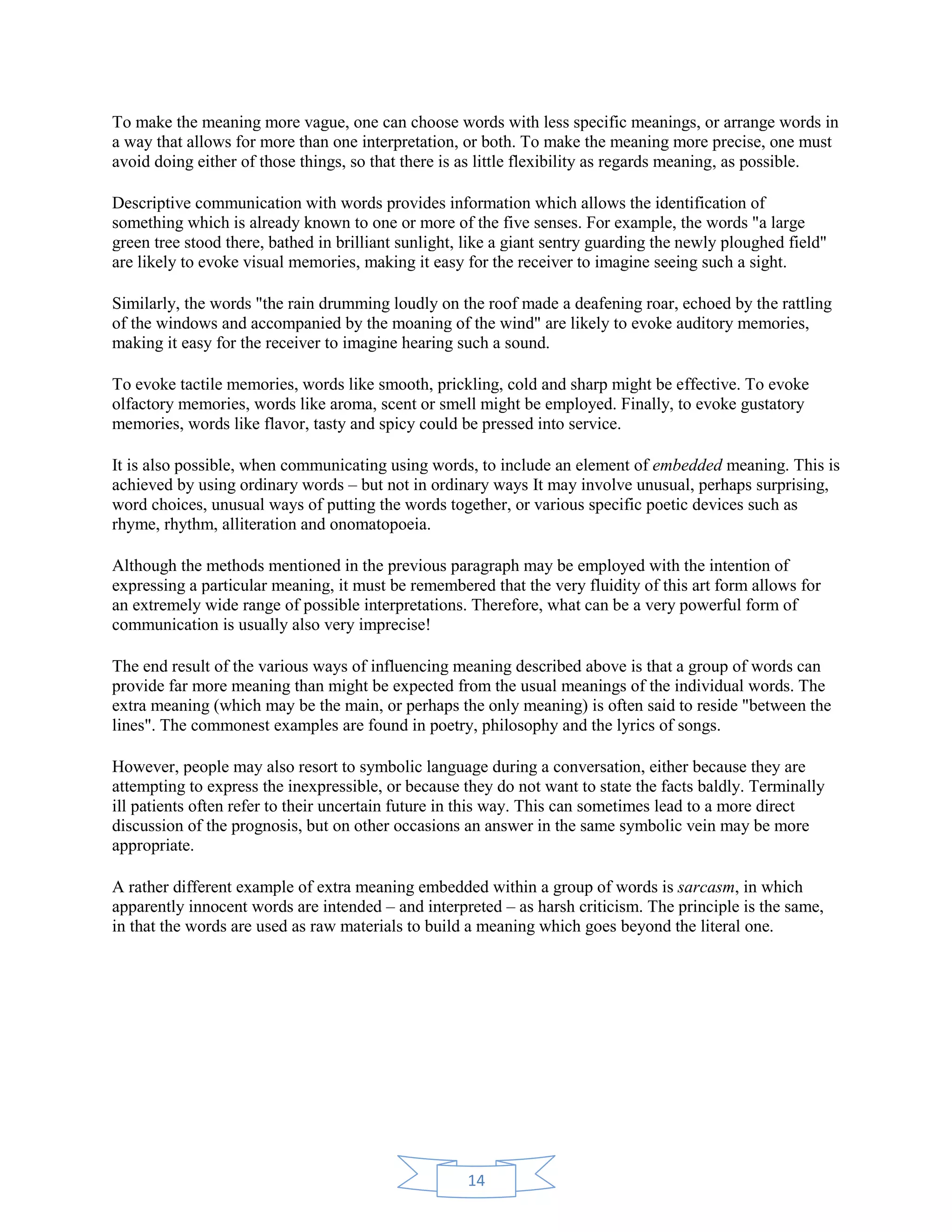 To make the meaning more vague, one can choose words with less specific meanings, or arrange words in a way that allows for more than one interpretation, or both. To make the meaning more precise, one must avoid doing either of those things, so that there is as little flexibility as regards meaning, as possible.

Descriptive communication with words provides information which allows the identification of something which is already known to one or more of the five senses. For example, the words "a large green tree stood there, bathed in brilliant sunlight, like a giant sentry guarding the newly ploughed field" are likely to evoke visual memories, making it easy for the receiver to imagine seeing such a sight.

Similarly, the words "the rain drumming loudly on the roof made a deafening roar, echoed by the rattling of the windows and accompanied by the moaning of the wind" are likely to evoke auditory memories, making it easy for the receiver to imagine hearing such a sound.

To evoke tactile memories, words like smooth, prickling, cold and sharp might be effective. To evoke olfactory memories, words like aroma, scent or smell might be employed. Finally, to evoke gustatory memories, words like flavor, tasty and spicy could be pressed into service.

It is also possible, when communicating using words, to include an element of embedded meaning. This is achieved by using ordinary words – but not in ordinary ways It may involve unusual, perhaps surprising, word choices, unusual ways of putting the words together, or various specific poetic devices such as rhyme, rhythm, alliteration and onomatopoeia.

Although the methods mentioned in the previous paragraph may be employed with the intention of expressing a particular meaning, it must be remembered that the very fluidity of this art form allows for an extremely wide range of possible interpretations. Therefore, what can be a very powerful form of communication is usually also very imprecise!

The end result of the various ways of influencing meaning described above is that a group of words can provide far more meaning than might be expected from the usual meanings of the individual words. The extra meaning (which may be the main, or perhaps the only meaning) is often said to reside "between the lines". The commonest examples are found in poetry, philosophy and the lyrics of songs.

However, people may also resort to symbolic language during a conversation, either because they are attempting to express the inexpressible, or because they do not want to state the facts baldly. Terminally ill patients often refer to their uncertain future in this way. This can sometimes lead to a more direct discussion of the prognosis, but on other occasions an answer in the same symbolic vein may be more appropriate.

A rather different example of extra meaning embedded within a group of words is sarcasm, in which apparently innocent words are intended – and interpreted – as harsh criticism. The principle is the same, in that the words are used as raw materials to build a meaning which goes beyond the literal one.

14